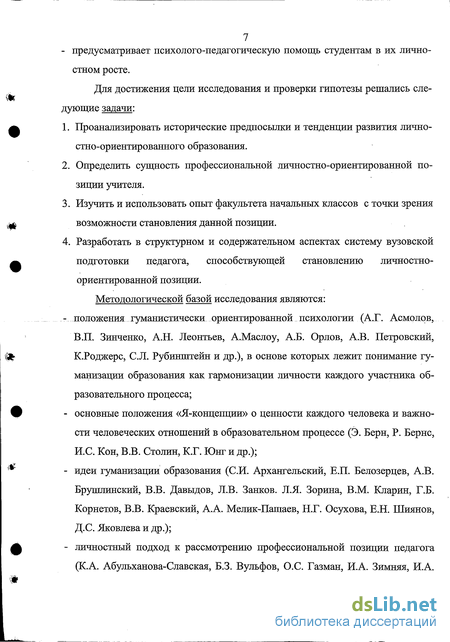 7

- предусматривает психолого-педагогическую помощь студентам в их личностном росте.

Для достижения цели исследования и проверки гипотезы решались следующие задачи:

1. Проанализировать исторические предпосылки и тенденции развития личностно-ориентированного образования.
2. Определить сущность профессиональной личностно-ориентированной позиции учителя.
3. Изучить и использовать опыт факультета начальных классов с точки зрения возможности становления данной позиции.
4. Разработать в структурном и содержательном аспектах систему вузовской подготовки педагога, способствующей становлению личностно-ориентированной позиции.

Методологической базой исследования являются:

- положения гуманистически ориентированной психологии (А.Г. Асмолов, В.П. Зинченко, А.Н. Леонтьев, А.Маслоу, А.Б. Орлов, А.В. Петровский, К.Роджерс, С.Л. Рубинштейн и др.), в основе которых лежит понимание гуманизации образования как гармонизации личности каждого участника образовательного процесса;
- основные положения «Я-концепции» о ценности каждого человека и важности человеческих отношений в образовательном процессе (Э. Берн, Р. Бернс, И.С. Кон, В.В. Столин, К.Г. Юнг и др.);
- идеи гуманизации образования (С.И. Архангельский, Е.П. Белозерцев, А.В. Брушлинский, В.В. Давыдов, Л.В. Занков. Л.Я. Зорина, В.М. Кларин, Г.Б. Корнетов, В.В. Краевский, А.А. Мелик-Пашаев, Н.Г. Осухова, Е.Н. Шиянов, Д.С. Яковлева и др.);
- личностный подход к рассмотрению профессиональной позиции педагога (К.А. Абульханова-Славская, Б.З. Вульфов, О.С. Газман, И.А. Зимняя, И.А.

dsLib.net
библиотека диссертаций